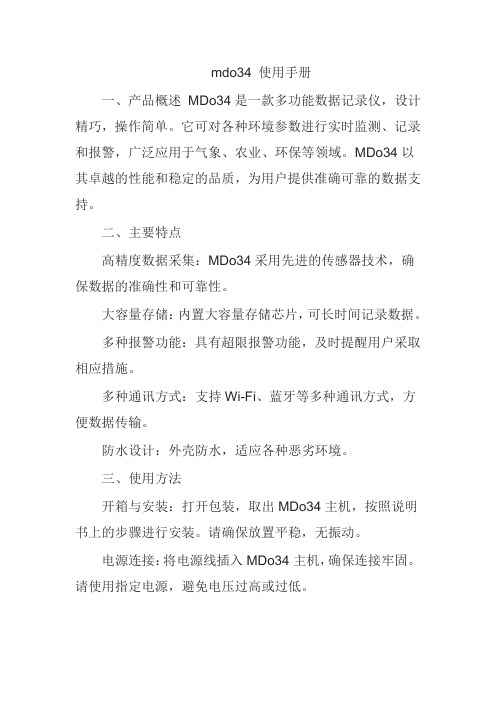 mdo34 使用手册

一、产品概述 MDo34 是一款多功能数据记录仪，设计精巧，操作简单。它可对各种环境参数进行实时监测、记录和报警，广泛应用于气象、农业、环保等领域。MDo34 以其卓越的性能和稳定的品质，为用户提供准确可靠的数据支持。

二、主要特点

高精度数据采集：MDo34 采用先进的传感器技术，确保数据的准确性和可靠性。

大容量存储：内置大容量存储芯片，可长时间记录数据。

多种报警功能：具有超限报警功能，及时提醒用户采取相应措施。

多种通讯方式：支持 Wi-Fi、蓝牙等多种通讯方式，方便数据传输。

防水设计：外壳防水，适应各种恶劣环境。

三、使用方法

开箱与安装：打开包装，取出 MDo34 主机，按照说明书上的步骤进行安装。请确保放置平稳，无振动。

电源连接：将电源线插入 MDo34 主机，确保连接牢固。请使用指定电源，避免电压过高或过低。